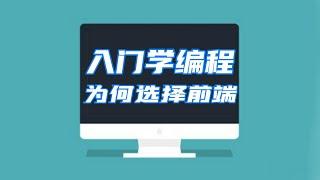 入门学编程
为何选择前端